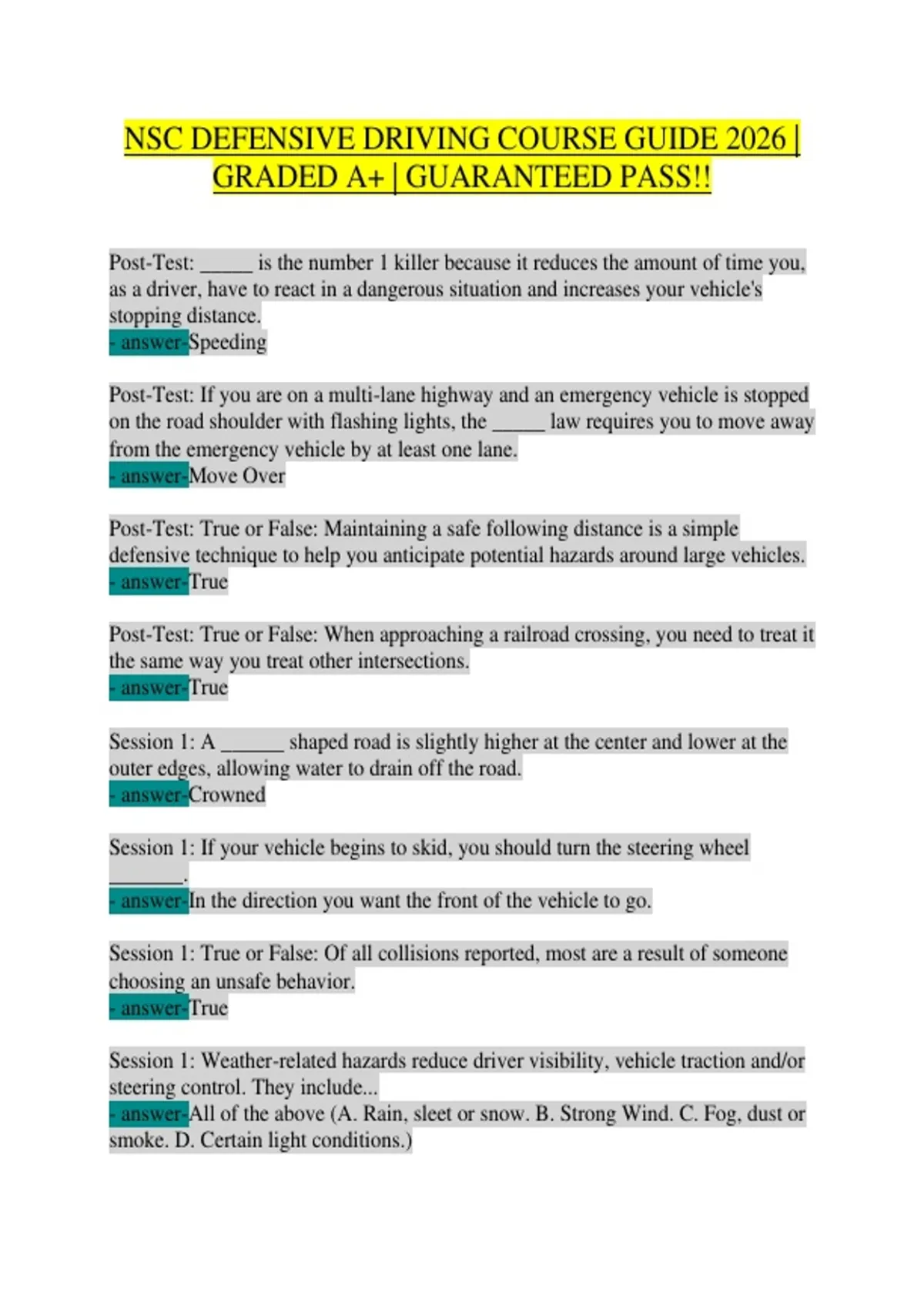 NSC DEFENSIVE DRIVING COURSE GUIDE 2026 | GRADED A+ | GUARANTEED PASS!!

Post-Test: ____ is the number 1 killer because it reduces the amount of time you, as a driver, have to react in a dangerous situation and increases your vehicle's stopping distance.
- answer-Speeding

Post-Test: If you are on a multi-lane highway and an emergency vehicle is stopped on the road shoulder with flashing lights, the ____ law requires you to move away from the emergency vehicle by at least one lane.
- answer-Move Over

Post-Test: True or False: Maintaining a safe following distance is a simple defensive technique to help you anticipate potential hazards around large vehicles.
- answer-True

Post-Test: True or False: When approaching a railroad crossing, you need to treat it the same way you treat other intersections.
- answer-True

Session 1: A ____ shaped road is slightly higher at the center and lower at the outer edges, allowing water to drain off the road.
- answer-Crowned

Session 1: If your vehicle begins to skid, you should turn the steering wheel ____.
- answer-In the direction you want the front of the vehicle to go.

Session 1: True or False: Of all collisions reported, most are a result of someone choosing an unsafe behavior.
- answer-True

Session 1: Weather-related hazards reduce driver visibility, vehicle traction and/or steering control. They include...
- answer-All of the above (A. Rain, sleet or snow. B. Strong Wind. C. Fog, dust or smoke. D. Certain light conditions.)